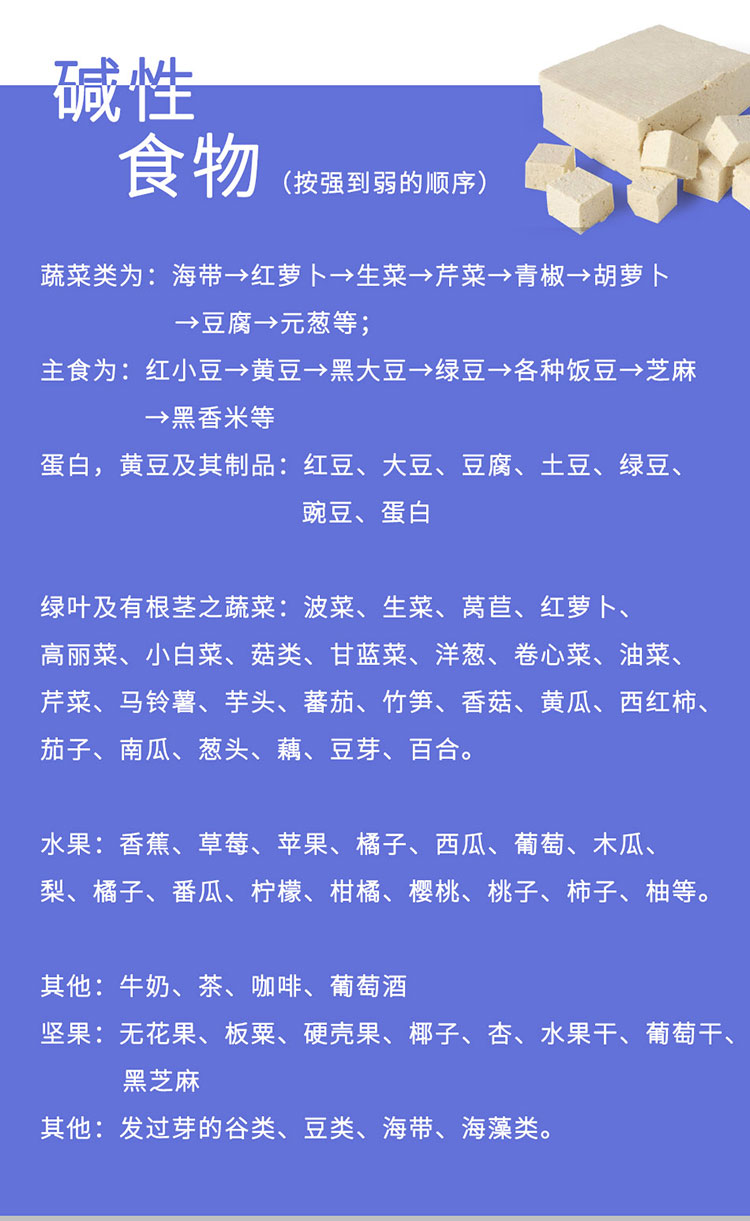 碱性
食物（按强到弱的顺序）

蔬菜类为：海带→红萝卜→生菜→芹菜→青椒→胡萝卜→豆腐→元葱等；

主食为：红小豆→黄豆→黑大豆→绿豆→各种饭豆→芝麻→黑香米等

蛋白，黄豆及其制品：红豆、大豆、豆腐、土豆、绿豆、豌豆、蛋白

绿叶及有根茎之蔬菜：波菜、生菜、莴苣、红萝卜、高丽菜、小白菜、菇类、甘蓝菜、洋葱、卷心菜、油菜、芹菜、马铃薯、芋头、蕃茄、竹笋、香菇、黄瓜、西红柿、茄子、南瓜、葱头、藕、豆芽、百合。

水果：香蕉、草莓、苹果、橘子、西瓜、葡萄、木瓜、梨、橘子、番瓜、柠檬、柑橘、樱桃、桃子、柿子、柚等。

其他：牛奶、茶、咖啡、葡萄酒

坚果：无花果、板粟、硬壳果、椰子、杏、水果干、葡萄干、黑芝麻

其他：发过芽的谷类、豆类、海带、海藻类。